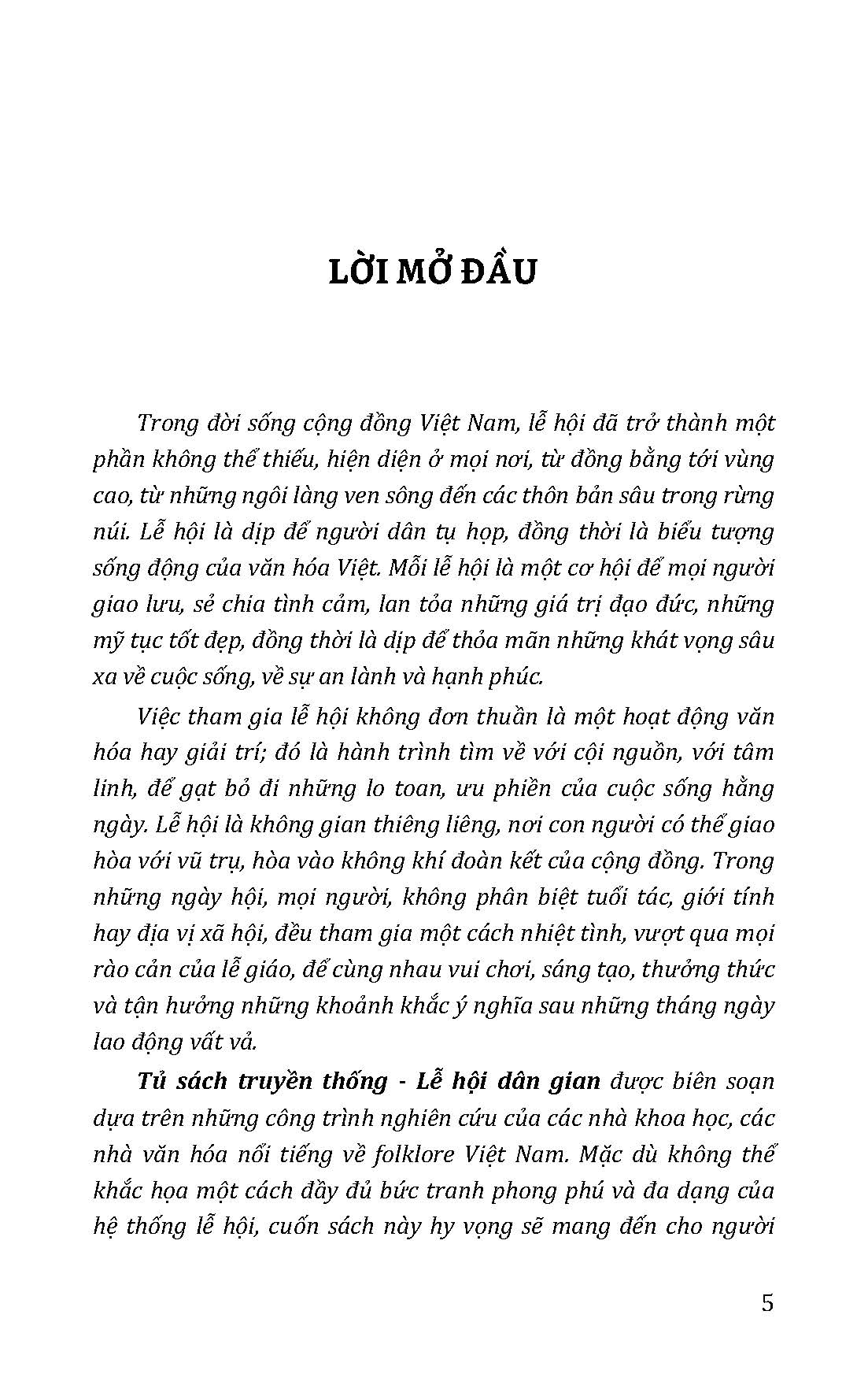 LỜI MỞ ĐẦU

Trong đời sống cộng đồng Việt Nam, lễ hội đã trở thành một phần không thể thiếu, hiện diện ở mọi nơi, từ đồng bằng tới vùng cao, từ những ngôi làng ven sông đến các thôn bản sâu trong rừng núi. Lễ hội là dịp để người dân tụ họp, đồng thời là biểu tượng sống động của văn hóa Việt. Mỗi lễ hội là một cơ hội để mọi người giao lưu, sẻ chia tình cảm, lan tỏa những giá trị đạo đức, những mỹ tục tốt đẹp, đồng thời là dịp để thỏa mãn những khát vọng sâu xa về cuộc sống, về sự an lành và hạnh phúc.

Việc tham gia lễ hội không đơn thuần là một hoạt động văn hóa hay giải trí; đó là hành trình tìm về với cội nguồn, với tâm linh, để gạt bỏ đi những lo toan, ưu phiền của cuộc sống hằng ngày. Lễ hội là không gian thiêng liêng, nơi con người có thể giao hòa với vũ trụ, hòa vào không khí đoàn kết của cộng đồng. Trong những ngày hội, mọi người, không phân biệt tuổi tác, giới tính hay địa vị xã hội, đều tham gia một cách nhiệt tình, vượt qua mọi rào cản của lễ giáo, để cùng nhau vui chơi, sáng tạo, thưởng thức và tận hưởng những khoảnh khắc ý nghĩa sau những tháng ngày lao động vất vả.

Tủ sách truyền thống - Lễ hội dân gian được biên soạn dựa trên những công trình nghiên cứu của các nhà khoa học, các nhà văn hóa nổi tiếng về folklore Việt Nam. Mặc dù không thể khắc họa một cách đầy đủ bức tranh phong phú và đa dạng của hệ thống lễ hội, cuốn sách này hy vọng sẽ mang đến cho người

5